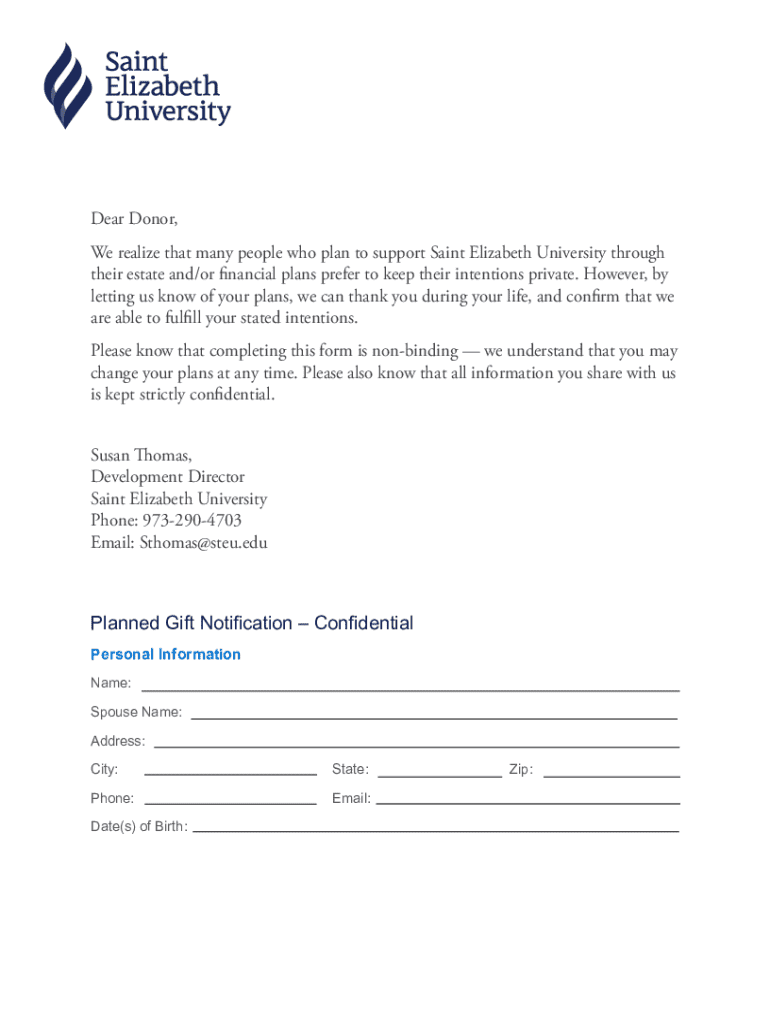 Saint Elizabeth University

Dear Donor,

We realize that many people who plan to support Saint Elizabeth University through their estate and/or financial plans prefer to keep their intentions private. However, by letting us know of your plans, we can thank you during your life, and confirm that we are able to fulfill your stated intentions.

Please know that completing this form is non-binding — we understand that you may change your plans at any time. Please also know that all information you share with us is kept strictly confidential.

Susan Thomas,
Development Director
Saint Elizabeth University
Phone: 973-290-4703
Email: Sthomas@steu.edu

Planned Gift Notification – Confidential

Personal Information

Name:

Spouse Name:

Address:

City: State: Zip:

Phone: Email:

Date(s) of Birth: